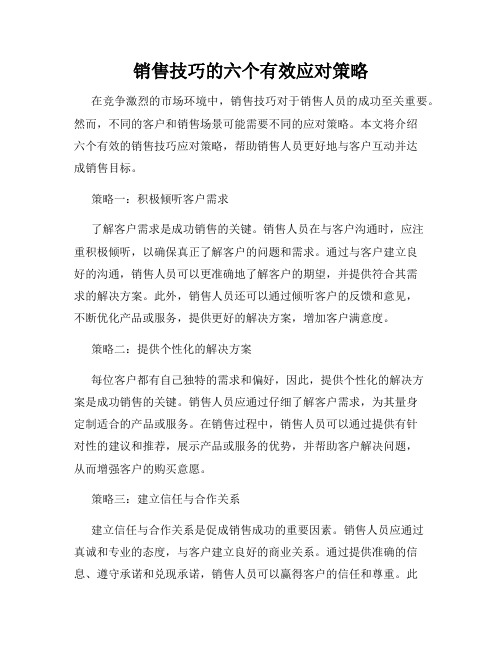 销售技巧的六个有效应对策略

在竞争激烈的市场环境中，销售技巧对于销售人员的成功至关重要。然而，不同的客户和销售场景可能需要不同的应对策略。本文将介绍六个有效的销售技巧应对策略，帮助销售人员更好地与客户互动并达成销售目标。

策略一：积极倾听客户需求

了解客户需求是成功销售的关键。销售人员在与客户沟通时，应注重积极倾听，以确保真正了解客户的问题和需求。通过与客户建立良好的沟通，销售人员可以更准确地了解客户的期望，并提供符合其需求的解决方案。此外，销售人员还可以通过倾听客户的反馈和意见，不断优化产品或服务，提供更好的解决方案，增加客户满意度。

策略二：提供个性化的解决方案

每位客户都有自己独特的需求和偏好，因此，提供个性化的解决方案是成功销售的关键。销售人员应通过仔细了解客户需求，为其量身定制适合的产品或服务。在销售过程中，销售人员可以通过提供有针对性的建议和推荐，展示产品或服务的优势，并帮助客户解决问题，从而增强客户的购买意愿。

策略三：建立信任与合作关系

建立信任与合作关系是促成销售成功的重要因素。销售人员应通过真诚和专业的态度，与客户建立良好的商业关系。通过提供准确的信息、遵守承诺和兑现承诺，销售人员可以赢得客户的信任和尊重。此